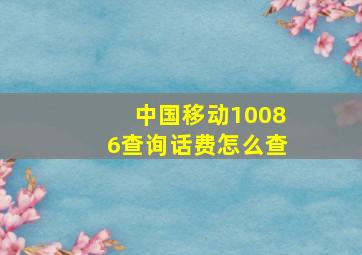 中国移动10086查询话费怎么查